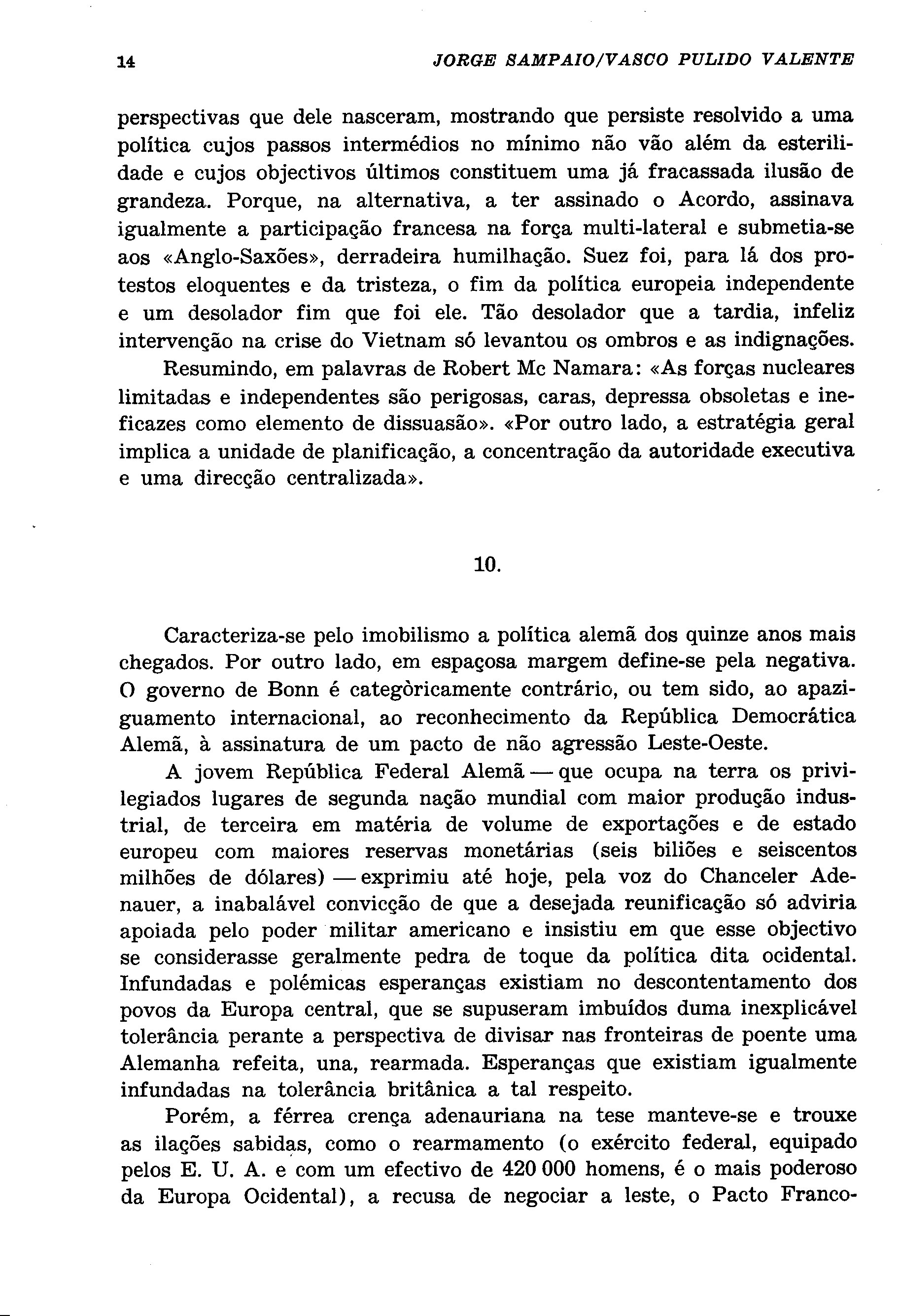 14 JORGE SAMPAIO/VASCO PULIDO VALENTE

perspectivas que dele nasceram, mostrando que persiste resolvido a uma política cujos passos intermédios no mínimo não vão além da esterilidade e cujos objectivos últimos constituem uma já fracassada ilusão de grandeza. Porque, na alternativa, a ter assinado o Acordo, assinava igualmente a participação francesa na força multi-lateral e submetia-se aos «Anglo-Saxões», derradeira humilhação. Suez foi, para lá dos protestos eloquentes e da tristeza, o fim da política europeia independente e um desolador fim que foi ele. Tão desolador que a tardia, infeliz intervenção na crise do Vietnam só levantou os ombros e as indignações.

Resumindo, em palavras de Robert Mc Namara: «As forças nucleares limitadas e independentes são perigosas, caras, depressa obsoletas e ineficazes como elemento de dissuasão». «Por outro lado, a estratégia geral implica a unidade de planificação, a concentração da autoridade executiva e uma direcção centralizada».

10.

Caracteriza-se pelo imobilismo a política alemã dos quinze anos mais chegados. Por outro lado, em espaçosa margem define-se pela negativa. O governo de Bonn é categòricamente contrário, ou tem sido, ao apaziguamento internacional, ao reconhecimento da República Democrática Alemã, à assinatura de um pacto de não agressão Leste-Oeste.

A jovem República Federal Alemã — que ocupa na terra os privilegiados lugares de segunda nação mundial com maior produção industrial, de terceira em matéria de volume de exportações e de estado europeu com maiores reservas monetárias (seis biliões e seiscentos milhões de dólares) — exprimiu até hoje, pela voz do Chanceler Adenauer, a inabalável convicção de que a desejada reunificação só adviria apoiada pelo poder militar americano e insistiu em que esse objectivo se considerasse geralmente pedra de toque da política dita ocidental. Infundadas e polémicas esperanças existiam no descontentamento dos povos da Europa central, que se supuseram imbuídos duma inexplicável tolerância perante a perspectiva de divisar nas fronteiras de poente uma Alemanha refeita, una, rearmada. Esperanças que existiam igualmente infundadas na tolerância britânica a tal respeito.

Porém, a férrea crença adenauriana na tese manteve-se e trouxe as ilações sabidas, como o rearmamento (o exército federal, equipado pelos E. U. A. e com um efectivo de 420 000 homens, é o mais poderoso da Europa Ocidental), a recusa de negociar a leste, o Pacto Franco-